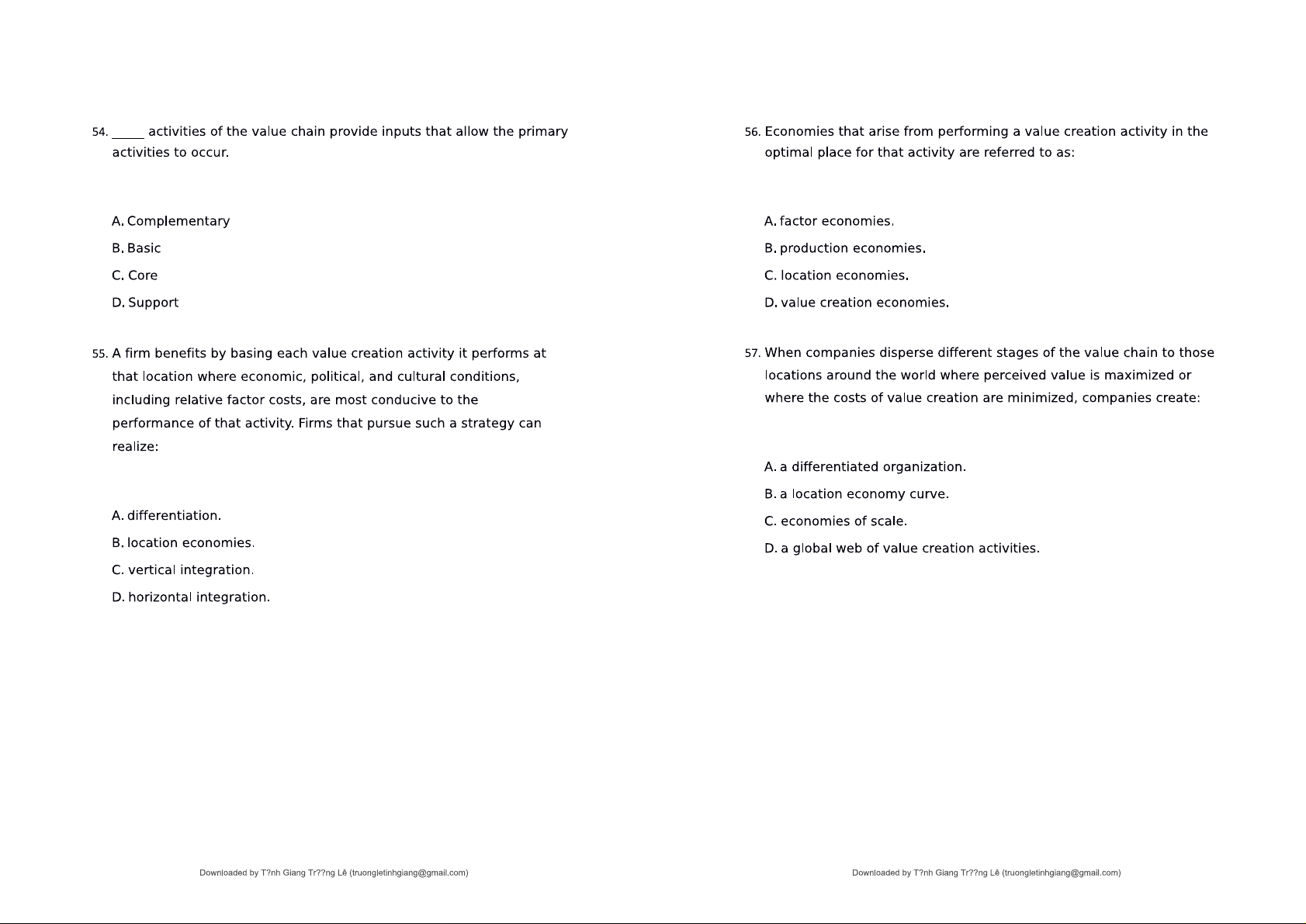 54. _____ activities of the value chain provide inputs that allow the primary activities to occur.

A. Complementary

B. Basic

C. Core

D. Support

55. A firm benefits by basing each value creation activity it performs at that location where economic, political, and cultural conditions, including relative factor costs, are most conducive to the performance of that activity. Firms that pursue such a strategy can realize:

A. differentiation.

B. location economies.

C. vertical integration.

D. horizontal integration.

Downloaded by T?nh Giang Tr??ng Lê (truongletinhgiang@gmail.com)

56. Economies that arise from performing a value creation activity in the optimal place for that activity are referred to as:

A. factor economies.

B. production economies.

C. location economies.

D. value creation economies.

57. When companies disperse different stages of the value chain to those locations around the world where perceived value is maximized or where the costs of value creation are minimized, companies create:

A. a differentiated organization.

B. a location economy curve.

C. economies of scale.

D. a global web of value creation activities.

Downloaded by T?nh Giang Tr??ng Lê (truongletinhgiang@gmail.com)